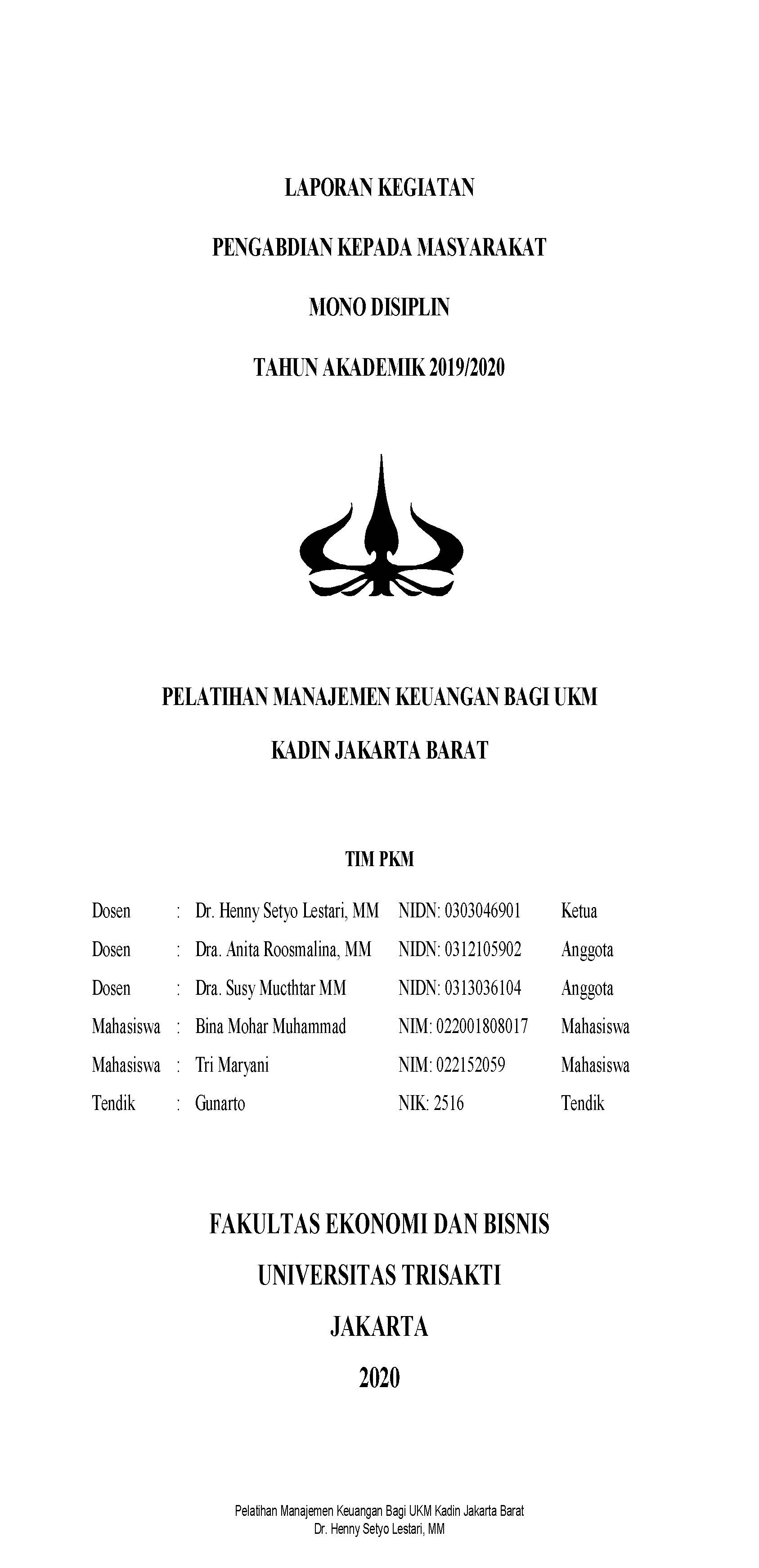 LAPORAN KEGIATAN

PENGABDIAN KEPADA MASYARAKAT

MONO DISIPLIN

TAHUN AKADEMIK 2019/2020

PELATIHAN MANAJEMEN KEUANGAN BAGI UKM

KADIN JAKARTA BARAT

TIM PKM

| Dosen | : | Dr. Henny Setyo Lestari, MM | NIDN: 0303046901 | Ketua |
|---|---|---|---|---|
| Dosen | : | Dra. Anita Roosmalina, MM | NIDN: 0312105902 | Anggota |
| Dosen | : | Dra. Susy Mucthtar MM | NIDN: 0313036104 | Anggota |
| Mahasiswa | : | Bina Mohar Muhammad | NIM: 022001808017 | Mahasiswa |
| Mahasiswa | : | Tri Maryani | NIM: 022152059 | Mahasiswa |
| Tendik | : | Gunarto | NIK: 2516 | Tendik |

FAKULTAS EKONOMI DAN BISNIS

UNIVERSITAS TRISAKTI

JAKARTA

2020

Pelatihan Manajemen Keuangan Bagi UKM Kadin Jakarta Barat
Dr. Henny Setyo Lestari, MM